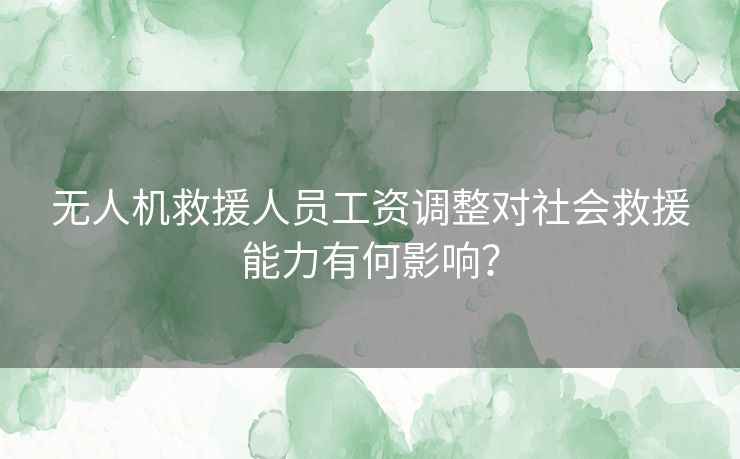 无人机救援人员工资调整对社会救援能力有何影响？